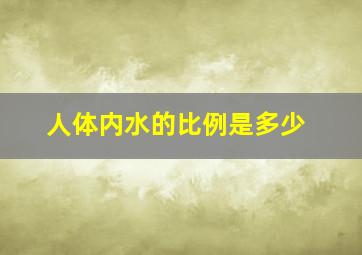 人体内水的比例是多少